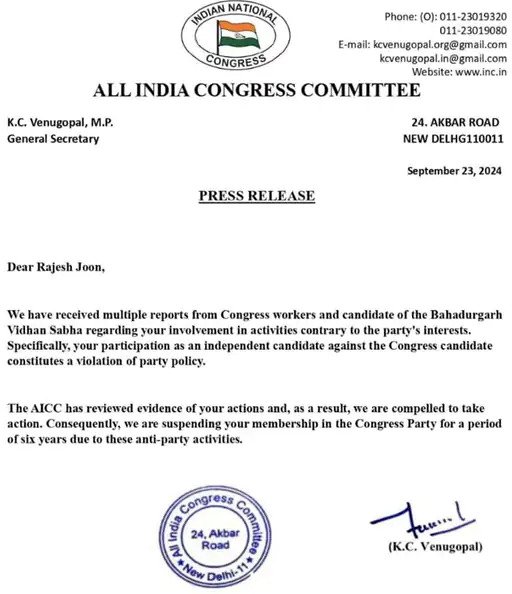 INDIAN NATIONAL CONGRESS

Phone: (O): 011-23019320
011-23019080
E-mail: kcvenugopal.org@gmail.com
kcvenugopal.in@gmail.com
Website: www.inc.in

ALL INDIA CONGRESS COMMITTEE

K.C. Venugopal, M.P.
General Secretary

24. AKBAR ROAD
NEW DELHG110011

September 23, 2024

PRESS RELEASE

Dear Rajesh Joon,

We have received multiple reports from Congress workers and candidate of the Bahadurgarh Vidhan Sabha regarding your involvement in activities contrary to the party's interests. Specifically, your participation as an independent candidate against the Congress candidate constitutes a violation of party policy.

The AICC has reviewed evidence of your actions and, as a result, we are compelled to take action. Consequently, we are suspending your membership in the Congress Party for a period of six years due to these anti-party activities.

All India Congress Committee
24, Akbar Road
New Delhi-11

(K.C. Venugopal)